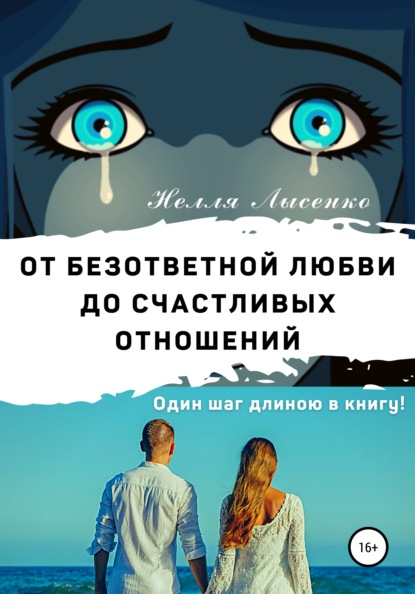 Нелля Лысенко

ОТ БЕЗОТВЕТНОЙ ЛЮБВИ ДО СЧАСТЛИВЫХ ОТНОШЕНИЙ

Один шаг длиною в книгу!

16+